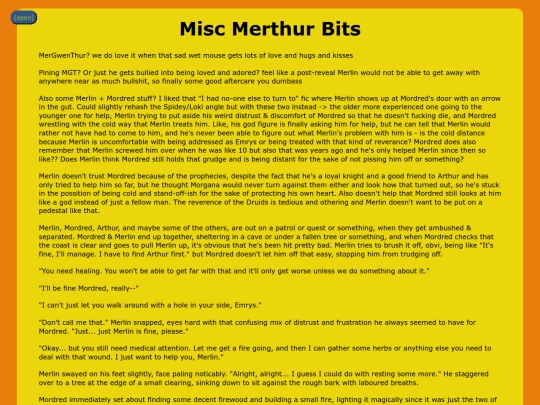 [open]

Misc Merthur Bits

MerGwenThur? we do love it when that sad wet mouse gets lots of love and hugs and kisses

Pining MGT? Or just he gets bullied into being loved and adored? feel like a post-reveal Merlin would not be able to get away with anywhere near as much bullshit, so finally some good aftercare you dumbass

Also some Merlin + Mordred stuff? I liked that "I had no-one else to turn to" fic where Merlin shows up at Mordred's door with an arrow in the gut. Could slightly rehash the Spidey/Loki angle but with these two instead -> the older more experienced one going to the younger one for help, Merlin trying to put aside his weird distrust & discomfort of Mordred so that he doesn't fucking die, and Mordred wrestling with the cold way that Merlin treats him. Like, his god figure is finally asking him for help, but he can tell that Merlin would rather not have had to come to him, and he's never been able to figure out what Merlin's problem with him is - is the cold distance because Merlin is uncomfortable with being addressed as Emrys or being treated with that kind of reverance? Mordred does also remember that Merlin screwed him over when he was like 10 but also that was years ago and he's only helped Merlin since then so like?? Does Merlin think Mordred still holds that grudge and is being distant for the sake of not pissing him off or something?

Merlin doesn't trust Mordred because of the prophecies, despite the fact that he's a loyal knight and a good friend to Arthur and has only tried to help him so far, but he thought Morgana would never turn against them either and look how that turned out, so he's stuck in the possition of being cold and stand-off-ish for the sake of protecting his own heart. Also doesn't help that Mordred still looks at him like a god instead of just a fellow man. The reverence of the Druids is tedious and othering and Merlin doesn't want to be put on a pedestal like that.

Merlin, Mordred, Arthur, and maybe some of the others, are out on a patrol or quest or something, when they get ambushed & separated. Mordred & Merlin end up together, sheltering in a cave or under a fallen tree or something, and when Mordred checks that the coast is clear and goes to pull Merlin up, it's obvious that he's been hit pretty bad. Merlin tries to brush it off, obvi, being like "It's fine, I'll manage. I have to find Arthur first." but Mordred doesn't let him off that easy, stopping him from trudging off.

"You need healing. You won't be able to get far with that and it'll only get worse unless we do something about it."

"I'll be fine Mordred, really--"

"I can't just let you walk around with a hole in your side, Emrys."

"Don't call me that." Merlin snapped, eyes hard with that confusing mix of distrust and frustration he always seemed to have for Mordred. "Just... just Merlin is fine, please."

"Okay... but you still need medical attention. Let me get a fire going, and then I can gather some herbs or anything else you need to deal with that wound. I just want to help you, Merlin."

Merlin swayed on his feet slightly, face paling noticably. "Alright, alright... I guess I could do with resting some more." He staggered over to a tree at the edge of a small clearing, sinking down to sit against the rough bark with laboured breaths.

Mordred immediately set about finding some decent firewood and building a small fire, lighting it magically since it was just the two of